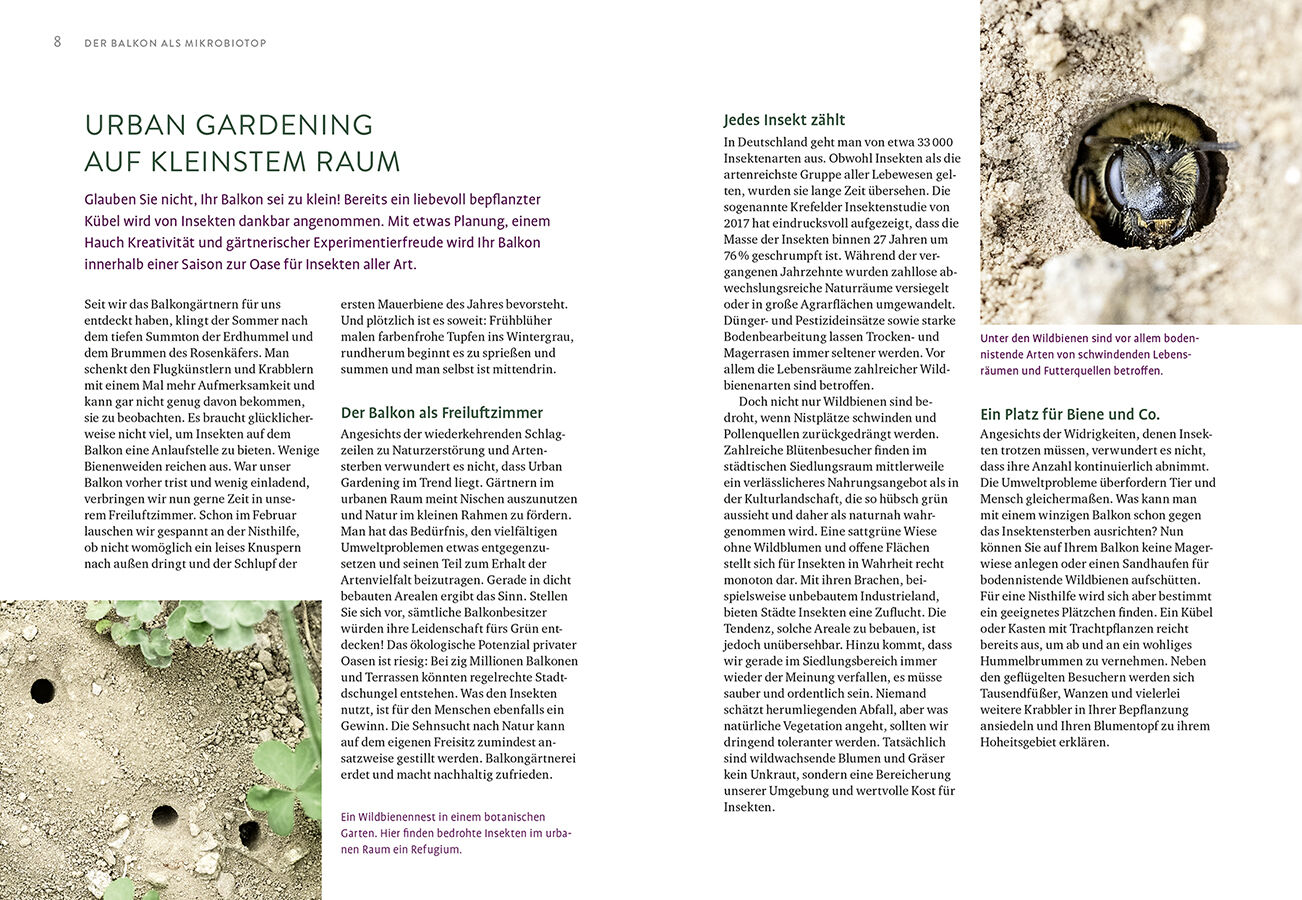 8 DER BALKON ALS MIKROBIOTOP

URBAN GARDENING AUF KLEINSTEM RAUM

Glauben Sie nicht, Ihr Balkon sei zu klein! Bereits ein liebevoll bepflanzter Kübel wird von Insekten dankbar angenommen. Mit etwas Planung, einem Hauch Kreativität und gärtnerischer Experimentierfreude wird Ihr Balkon innerhalb einer Saison zur Oase für Insekten aller Art.

Seit wir das Balkongärtnern für uns entdeckt haben, klingt der Sommer nach dem tiefen Summton der Erdhummel und dem Brummen des Rosenkäfers. Man schenkt den Flugkünstlern und Krabblern mit einem Mal mehr Aufmerksamkeit und kann gar nicht genug davon bekommen, sie zu beobachten. Es braucht glücklicherweise nicht viel, um Insekten auf dem Balkon eine Anlaufstelle zu bieten. Wenige Bienenweiden reichen aus. War unser Balkon vorher trist und wenig einladend, verbringen wir nun gerne Zeit in unserem Freiluftzimmer. Schon im Februar lauschen wir gespannt an der Nisthilfe, ob nicht womöglich ein leises Knuspern nach außen dringt und der Schlupf der ersten Mauerbiene des Jahres bevorsteht. Und plötzlich ist es soweit: Frühblüher malen farbenfrohe Tupfen ins Wintergrau, rundherum beginnt es zu sprießen und summen und man selbst ist mittendrin.

Der Balkon als Freiluftzimmer

Angesichts der wiederkehrenden Schlagzeilen zu Naturzerstörung und Artensterben verwundert es nicht, dass Urban Gardening im Trend liegt. Gärtnern im urbanen Raum meint Nischen auszunutzen und Natur im kleinen Rahmen zu fördern. Man hat das Bedürfnis, den vielfältigen Umweltproblemen etwas entgegenzusetzen und seinen Teil zum Erhalt der Artenvielfalt beizutragen. Gerade in dicht bebauten Arealen ergibt das Sinn. Stellen Sie sich vor, sämtliche Balkonbesitzer würden ihre Leidenschaft fürs Grün entdecken! Das ökologische Potenzial privater Oasen ist riesig: Bei zig Millionen Balkonen und Terrassen könnten regelrechte Stadtdschungel entstehen. Was den Insekten nutzt, ist für den Menschen ebenfalls ein Gewinn. Die Sehnsucht nach Natur kann auf dem eigenen Freisitz zumindest ansatzweise gestillt werden. Balkongärtnerei erdet und macht nachhaltig zufrieden.

Ein Wildbienennest in einem botanischen Garten. Hier finden bedrohte Insekten im urbanen Raum ein Refugium.

Jedes Insekt zählt

In Deutschland geht man von etwa 33 000 Insektenarten aus. Obwohl Insekten als die artenreichste Gruppe aller Lebewesen gelten, wurden sie lange Zeit übersehen. Die sogenannte Krefelder Insektenstudie von 2017 hat eindrucksvoll aufgezeigt, dass die Masse der Insekten binnen 27 Jahren um 76 % geschrumpft ist. Während der vergangenen Jahrzehnte wurden zahllose abwechslungsreiche Naturräume versiegelt oder in große Agrarflächen umgewandelt. Dünger- und Pestizideinsätze sowie starke Bodenbearbeitung lassen Trocken- und Magerrasen immer seltener werden. Vor allem die Lebensräume zahlreicher Wildbienenarten sind betroffen.

Doch nicht nur Wildbienen sind bedroht, wenn Nistplätze schwinden und Pollenquellen zurückgedrängt werden. Zahlreiche Blütenbesucher finden im städtischen Siedlungsraum mittlerweile ein verlässlicheres Nahrungsangebot als in der Kulturlandschaft, die so hübsch grün aussieht und daher als naturnah wahrgenommen wird. Eine sattgrüne Wiese ohne Wildblumen und offene Flächen stellt sich für Insekten in Wahrheit recht monoton dar. Mit ihren Brachen, beispielsweise unbebautem Industrieland, bieten Städte Insekten eine Zuflucht. Die Tendenz, solche Areale zu bebauen, ist jedoch unübersehbar. Hinzu kommt, dass wir gerade im Siedlungsbereich immer wieder der Meinung verfallen, es müsse sauber und ordentlich sein. Niemand schätzt herumliegenden Abfall, aber was natürliche Vegetation angeht, sollten wir dringend toleranter werden. Tatsächlich sind wildwachsende Blumen und Gräser kein Unkraut, sondern eine Bereicherung unserer Umgebung und wertvolle Kost für Insekten.

Unter den Wildbienen sind vor allem bodennistende Arten von schwindenden Lebensräumen und Futterquellen betroffen.

Ein Platz für Biene und Co.

Angesichts der Widrigkeiten, denen Insekten trotzen müssen, verwundert es nicht, dass ihre Anzahl kontinuierlich abnimmt. Die Umweltprobleme überfordern Tier und Mensch gleichermaßen. Was kann man mit einem winzigen Balkon schon gegen das Insektensterben ausrichten? Nun können Sie auf Ihrem Balkon keine Magerwiese anlegen oder einen Sandhaufen für bodennistende Wildbienen aufschütten. Für eine Nisthilfe wird sich aber bestimmt ein geeignetes Plätzchen finden. Ein Kübel oder Kasten mit Trachtpflanzen reicht bereits aus, um ab und an ein wohliges Hummelbrummen zu vernehmen. Neben den geflügelten Besuchern werden sich Tausendfüßer, Wanzen und vielerlei weitere Krabbler in Ihrer Bepflanzung ansiedeln und Ihren Blumentopf zu ihrem Hoheitsgebiet erklären.